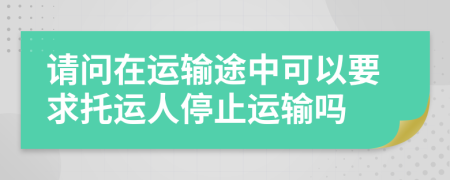 请问在运输途中可以要求托运人停止运输吗